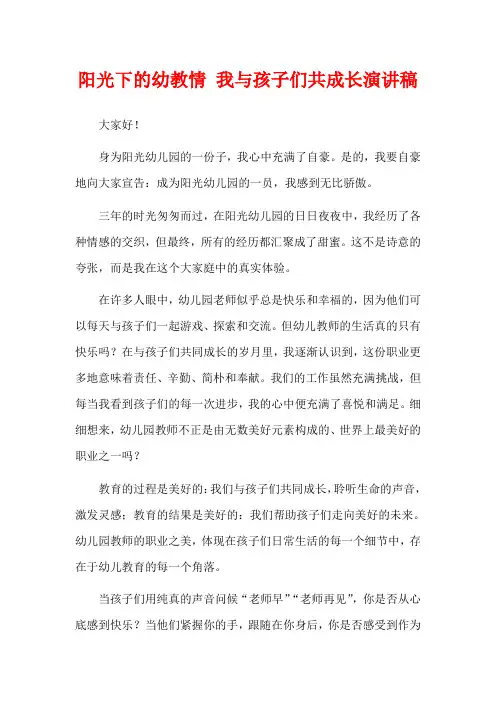 阳光下的幼教情 我与孩子们共成长演讲稿

大家好！

身为阳光幼儿园的一份子，我心中充满了自豪。是的，我要自豪地向大家宣告：成为阳光幼儿园的一员，我感到无比骄傲。

三年的时光匆匆而过，在阳光幼儿园的日日夜夜中，我经历了各种情感的交织，但最终，所有的经历都汇聚成了甜蜜。这不是诗意的夸张，而是我在这个大家庭中的真实体验。

在许多人眼中，幼儿园老师似乎总是快乐和幸福的，因为他们可以每天与孩子们一起游戏、探索和交流。但幼儿教师的生活真的只有快乐吗？在与孩子们共同成长的岁月里，我逐渐认识到，这份职业更多地意味着责任、辛勤、简朴和奉献。我们的工作虽然充满挑战，但每当我看到孩子们的每一次进步，我的心中便充满了喜悦和满足。细细想来，幼儿园教师不正是由无数美好元素构成的、世界上最美好的职业之一吗？

教育的过程是美好的：我们与孩子们共同成长，聆听生命的声音，激发灵感；教育的结果是美好的：我们帮助孩子们走向美好的未来。幼儿园教师的职业之美，体现在孩子们日常生活的每一个细节中，存在于幼儿教育的每一个角落。

当孩子们用纯真的声音问候“老师早”“老师再见”，你是否从心底感到快乐？当他们紧握你的手，跟随在你身后，你是否感受到作为